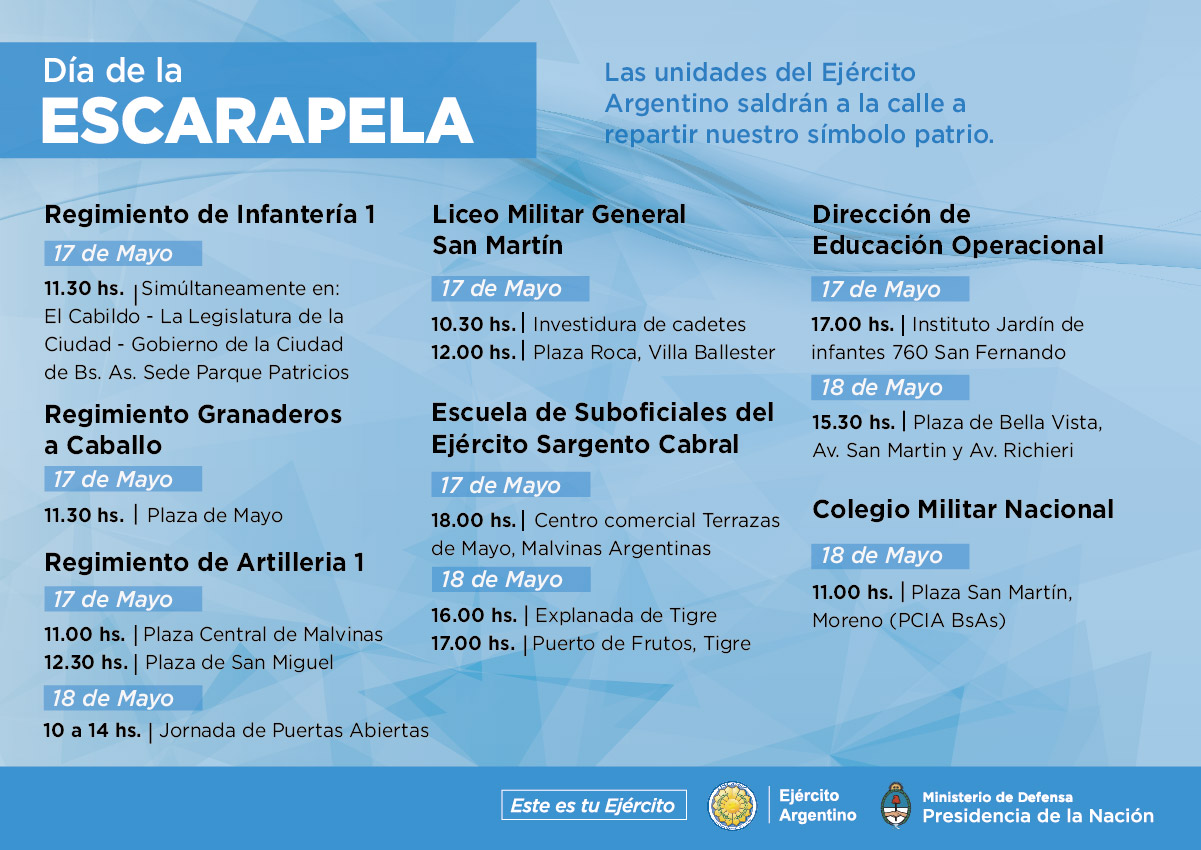 Día de la
ESCARAPELA

Las unidades del Ejército Argentino saldrán a la calle a repartir nuestro símbolo patrio.

Regimiento de Infantería 1

17 de Mayo

11.30 hs. | Simúltaneamente en: El Cabildo - La Legislatura de la Ciudad - Gobierno de la Ciudad de Bs. As. Sede Parque Patricios

Regimiento Granaderos a Caballo

17 de Mayo

11.30 hs. | Plaza de Mayo

Regimiento de Artilleria 1

17 de Mayo

11.00 hs. | Plaza Central de Malvinas
12.30 hs. | Plaza de San Miguel

18 de Mayo

10 a 14 hs. | Jornada de Puertas Abiertas

Liceo Militar General San Martín

17 de Mayo

10.30 hs. | Investidura de cadetes
12.00 hs. | Plaza Roca, Villa Ballester

Escuela de Suboficiales del Ejército Sargento Cabral

17 de Mayo

18.00 hs. | Centro comercial Terrazas de Mayo, Malvinas Argentinas

18 de Mayo

16.00 hs. | Explanada de Tigre
17.00 hs. | Puerto de Frutos, Tigre

Dirección de Educación Operacional

17 de Mayo

17.00 hs. | Instituto Jardín de infantes 760 San Fernando

18 de Mayo

15.30 hs. | Plaza de Bella Vista, Av. San Martin y Av. Richieri

Colegio Militar Nacional

18 de Mayo

11.00 hs. | Plaza San Martín, Moreno (PCIA BsAs)

Este es tu Ejército

Ejército Argentino

Ministerio de Defensa
Presidencia de la Nación